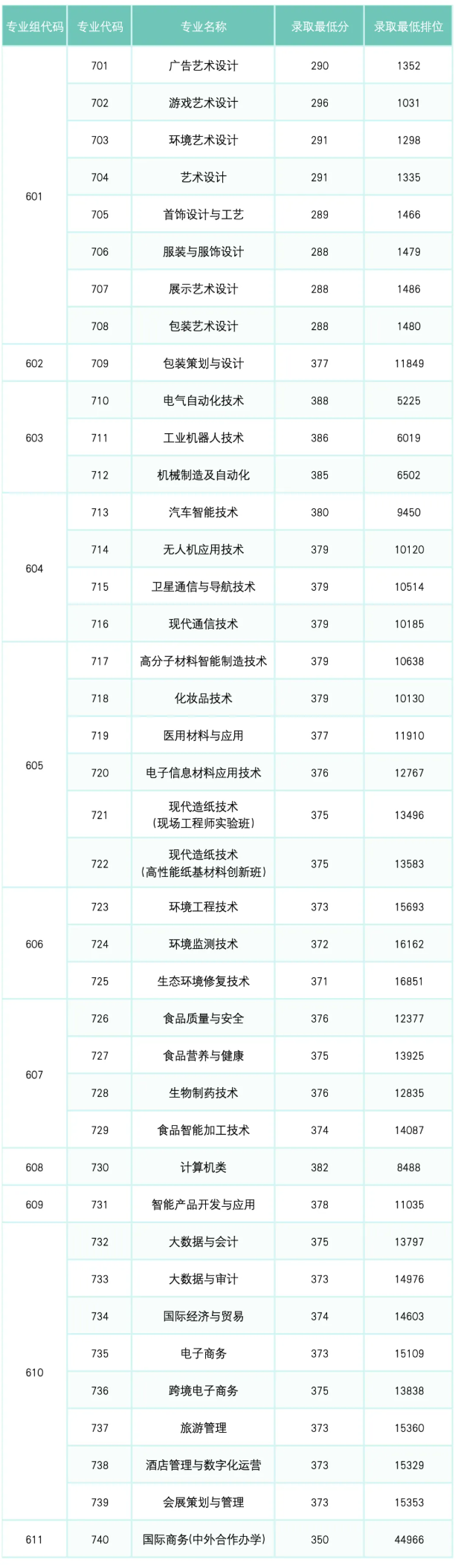 | 专业组代码 | 专业代码 | 专业名称 | 录取最低分 | 录取最低排位 |
|---|---|---|---|---|
| 601 | 701 | 广告艺术设计 | 290 | 1352 |
|  | 702 | 游戏艺术设计 | 296 | 1031 |
|  | 703 | 环境艺术设计 | 291 | 1298 |
|  | 704 | 艺术设计 | 291 | 1335 |
|  | 705 | 首饰设计与工艺 | 289 | 1466 |
|  | 706 | 服装与服饰设计 | 288 | 1479 |
|  | 707 | 展示艺术设计 | 288 | 1486 |
|  | 708 | 包装艺术设计 | 288 | 1480 |
| 602 | 709 | 包装策划与设计 | 377 | 11849 |
| 603 | 710 | 电气自动化技术 | 388 | 5225 |
|  | 711 | 工业机器人技术 | 386 | 6019 |
|  | 712 | 机械制造及自动化 | 385 | 6502 |
| 604 | 713 | 汽车智能技术 | 380 | 9450 |
|  | 714 | 无人机应用技术 | 379 | 10120 |
|  | 715 | 卫星通信与导航技术 | 379 | 10514 |
|  | 716 | 现代通信技术 | 379 | 10185 |
| 605 | 717 | 高分子材料智能制造技术 | 379 | 10638 |
|  | 718 | 化妆品技术 | 379 | 10130 |
|  | 719 | 医用材料与应用 | 377 | 11910 |
|  | 720 | 电子信息材料应用技术 | 376 | 12767 |
|  | 721 | 现代造纸技术（现场工程师实验班） | 375 | 13496 |
|  | 722 | 现代造纸技术（高性能纸基材料创新班） | 375 | 13583 |
| 606 | 723 | 环境工程技术 | 373 | 15693 |
|  | 724 | 环境监测技术 | 372 | 16162 |
|  | 725 | 生态环境修复技术 | 371 | 16851 |
| 607 | 726 | 食品质量与安全 | 376 | 12377 |
|  | 727 | 食品营养与健康 | 375 | 13925 |
|  | 728 | 生物制药技术 | 376 | 12835 |
|  | 729 | 食品智能加工技术 | 374 | 14087 |
| 608 | 730 | 计算机类 | 382 | 8488 |
| 609 | 731 | 智能产品开发与应用 | 378 | 11035 |
| 610 | 732 | 大数据与会计 | 375 | 13797 |
|  | 733 | 大数据与审计 | 373 | 14976 |
|  | 734 | 国际经济与贸易 | 374 | 14603 |
|  | 735 | 电子商务 | 373 | 15109 |
|  | 736 | 跨境电子商务 | 375 | 13838 |
|  | 737 | 旅游管理 | 373 | 15360 |
|  | 738 | 酒店管理与数字化运营 | 373 | 15329 |
|  | 739 | 会展策划与管理 | 373 | 15353 |
| 611 | 740 | 国际商务(中外合作办学) | 350 | 44966 |